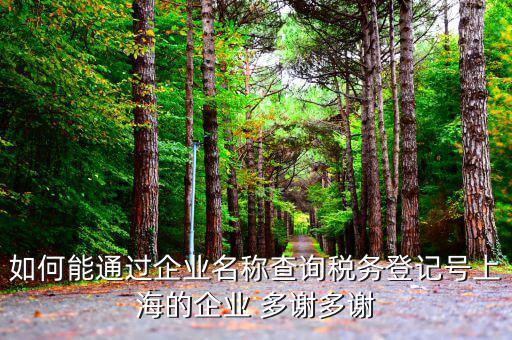 如何能通过企业名称查询税务登记号上海的企业 多谢多谢